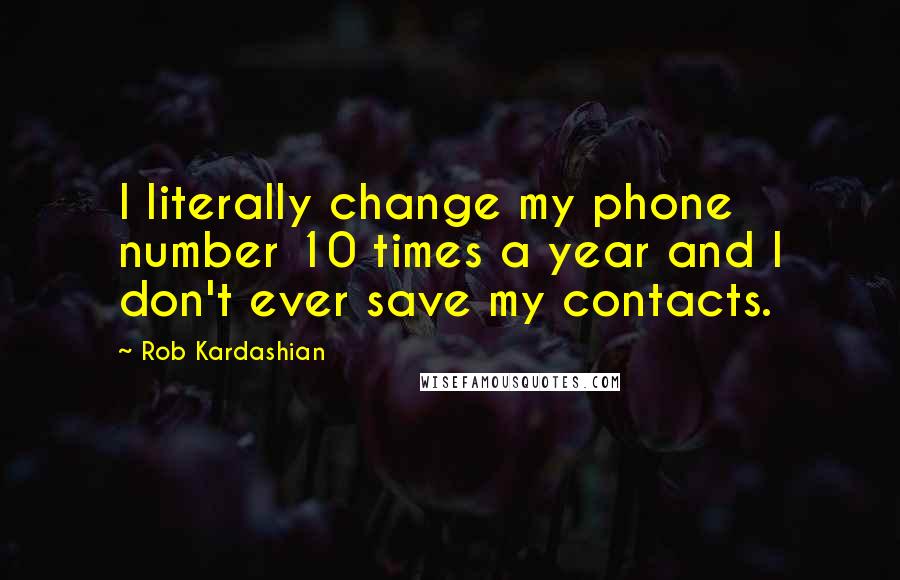 I literally change my phone number 10 times a year and I don't ever save my contacts.

~ Rob Kardashian

WISEFAMOUSQUOTES.COM